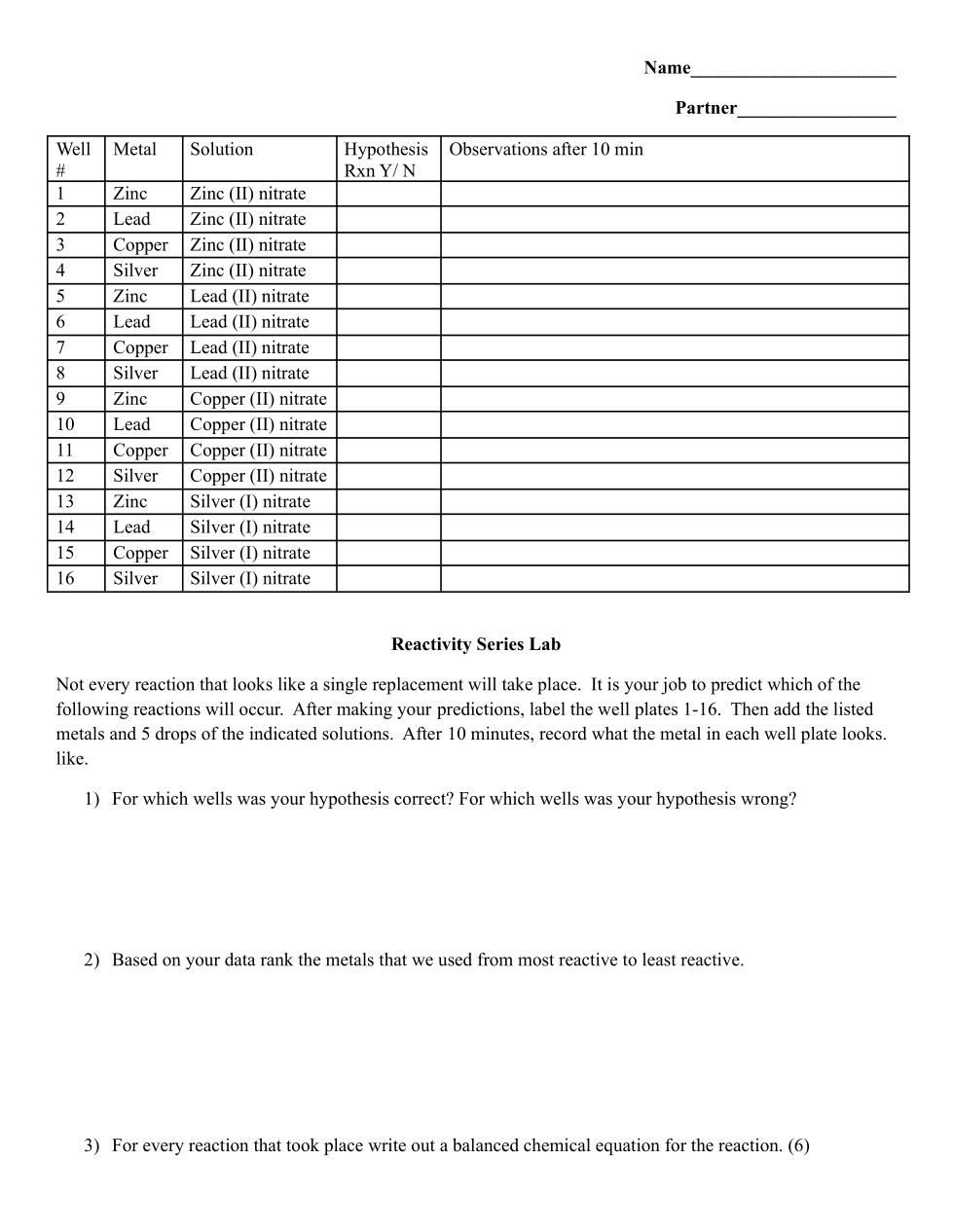 Name______________________

Partner_________________

| Well # | Metal | Solution | Hypothesis Rxn Y/ N | Observations after 10 min |
|---|---|---|---|---|
| 1 | Zinc | Zinc (II) nitrate | | |
| 2 | Lead | Zinc (II) nitrate | | |
| 3 | Copper | Zinc (II) nitrate | | |
| 4 | Silver | Zinc (II) nitrate | | |
| 5 | Zinc | Lead (II) nitrate | | |
| 6 | Lead | Lead (II) nitrate | | |
| 7 | Copper | Lead (II) nitrate | | |
| 8 | Silver | Lead (II) nitrate | | |
| 9 | Zinc | Copper (II) nitrate | | |
| 10 | Lead | Copper (II) nitrate | | |
| 11 | Copper | Copper (II) nitrate | | |
| 12 | Silver | Copper (II) nitrate | | |
| 13 | Zinc | Silver (I) nitrate | | |
| 14 | Lead | Silver (I) nitrate | | |
| 15 | Copper | Silver (I) nitrate | | |
| 16 | Silver | Silver (I) nitrate | | |

Reactivity Series Lab

Not every reaction that looks like a single replacement will take place. It is your job to predict which of the following reactions will occur. After making your predictions, label the well plates 1-16. Then add the listed metals and 5 drops of the indicated solutions. After 10 minutes, record what the metal in each well plate looks. like.

1) For which wells was your hypothesis correct? For which wells was your hypothesis wrong?

2) Based on your data rank the metals that we used from most reactive to least reactive.

3) For every reaction that took place write out a balanced chemical equation for the reaction. (6)